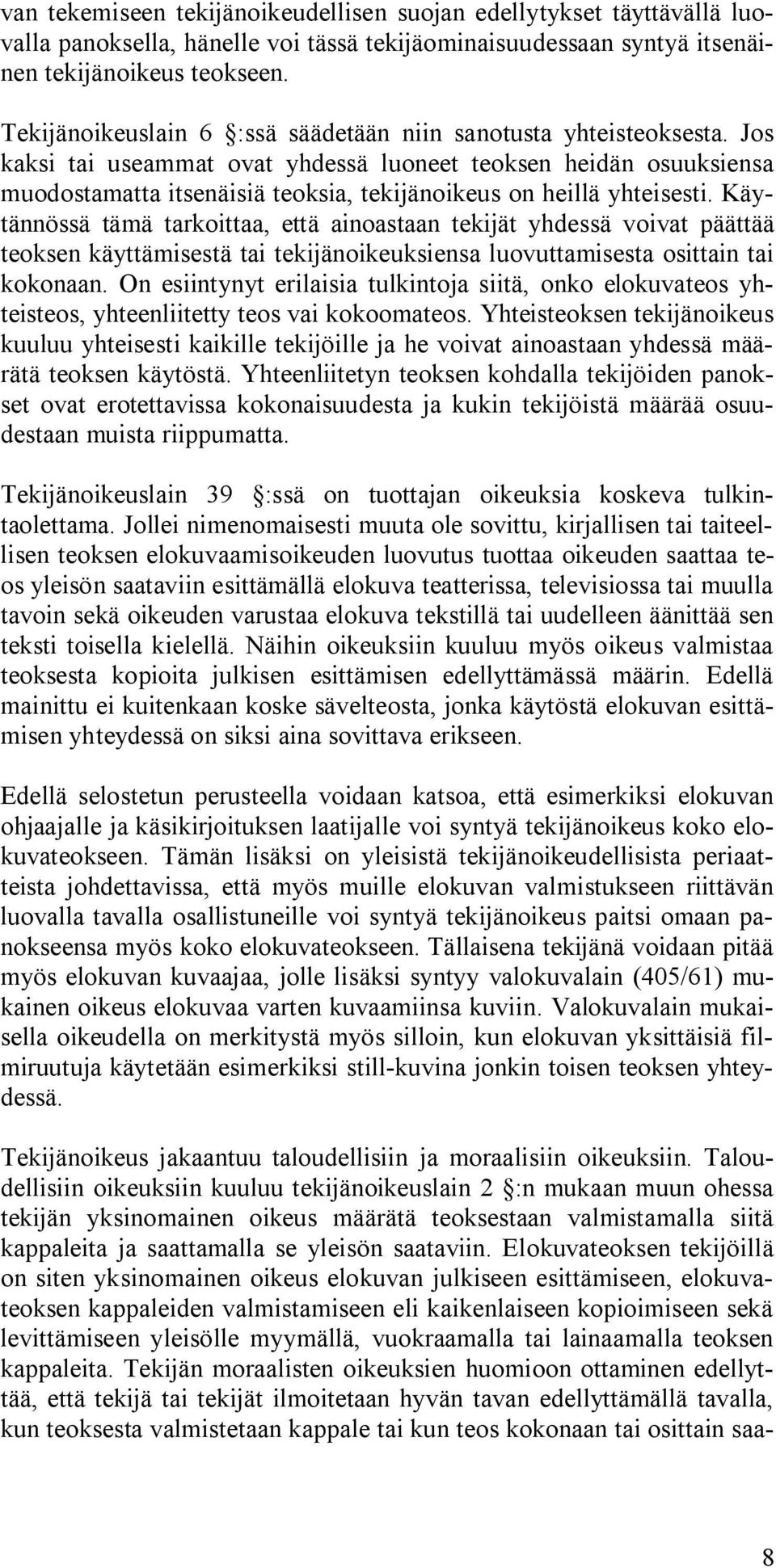 van tekemiseen tekijänoikeudellisen suojan edellytykset täyttävällä luovalla panoksella, hänelle voi tässä tekijäominaisuudessaan syntyä itsenäinen tekijänoikeus teokseen.

Tekijänoikeuslain 6 :ssä säädetään niin sanotusta yhteisteoksesta. Jos kaksi tai useammat ovat yhdessä luoneet teoksen heidän osuuksiensa muodostamatta itsenäisiä teoksia, tekijänoikeus on heillä yhteisesti. Käytännössä tämä tarkoittaa, että ainoastaan tekijät yhdessä voivat päättää teoksen käyttämisestä tai tekijänoikeuksiensa luovuttamisesta osittain tai kokonaan. On esiintynyt erilaisia tulkintoja siitä, onko elokuvateos yhteisteos, yhteenliitetty teos vai kokoomateos. Yhteisteoksen tekijänoikeus kuuluu yhteisesti kaikille tekijöille ja he voivat ainoastaan yhdessä määrätä teoksen käytöstä. Yhteenliitetyn teoksen kohdalla tekijöiden panokset ovat erotettavissa kokonaisuudesta ja kukin tekijöistä määrää osuudestaan muista riippumatta.

Tekijänoikeuslain 39 :ssä on tuottajan oikeuksia koskeva tulkintaolettama. Jollei nimenomaisesti muuta ole sovittu, kirjallisen tai taiteellisen teoksen elokuvaamisoikeuden luovutus tuottaa oikeuden saattaa teos yleisön saataviin esittämällä elokuva teatterissa, televisiossa tai muulla tavoin sekä oikeuden varustaa elokuva tekstillä tai uudelleen äänittää sen teksti toisella kielellä. Näihin oikeuksiin kuuluu myös oikeus valmistaa teoksesta kopioita julkisen esittämisen edellyttämässä määrin. Edellä mainittu ei kuitenkaan koske sävelteosta, jonka käytöstä elokuvan esittämisen yhteydessä on siksi aina sovittava erikseen.

Edellä selostetun perusteella voidaan katsoa, että esimerkiksi elokuvan ohjaajalle ja käsikirjoituksen laatijalle voi syntyä tekijänoikeus koko elokuvateokseen. Tämän lisäksi on yleisistä tekijänoikeudellisista periaatteista johdettavissa, että myös muille elokuvan valmistukseen riittävän luovalla tavalla osallistuneille voi syntyä tekijänoikeus paitsi omaan panokseensa myös koko elokuvateokseen. Tällaisena tekijänä voidaan pitää myös elokuvan kuvaajaa, jolle lisäksi syntyy valokuvalain (405/61) mukainen oikeus elokuvaa varten kuvaamiinsa kuviin. Valokuvalain mukaisella oikeudella on merkitystä myös silloin, kun elokuvan yksittäisiä filmiruutuja käytetään esimerkiksi still-kuvina jonkin toisen teoksen yhteydessä.

Tekijänoikeus jakaantuu taloudellisiin ja moraalisiin oikeuksiin. Taloudellisiin oikeuksiin kuuluu tekijänoikeuslain 2 :n mukaan muun ohessa tekijän yksinomainen oikeus määrätä teoksestaan valmistamalla siitä kappaleita ja saattamalla se yleisön saataviin. Elokuvateoksen tekijöillä on siten yksinomainen oikeus elokuvan julkiseen esittämiseen, elokuvateoksen kappaleiden valmistamiseen eli kaikenlaiseen kopioimiseen sekä levittämiseen yleisölle myymällä, vuokraamalla tai lainaamalla teoksen kappaleita. Tekijän moraalisten oikeuksien huomioon ottaminen edellyttää, että tekijä tai tekijät ilmoitetaan hyvän tavan edellyttämällä tavalla, kun teoksesta valmistetaan kappale tai kun teos kokonaan tai osittain saa-

8